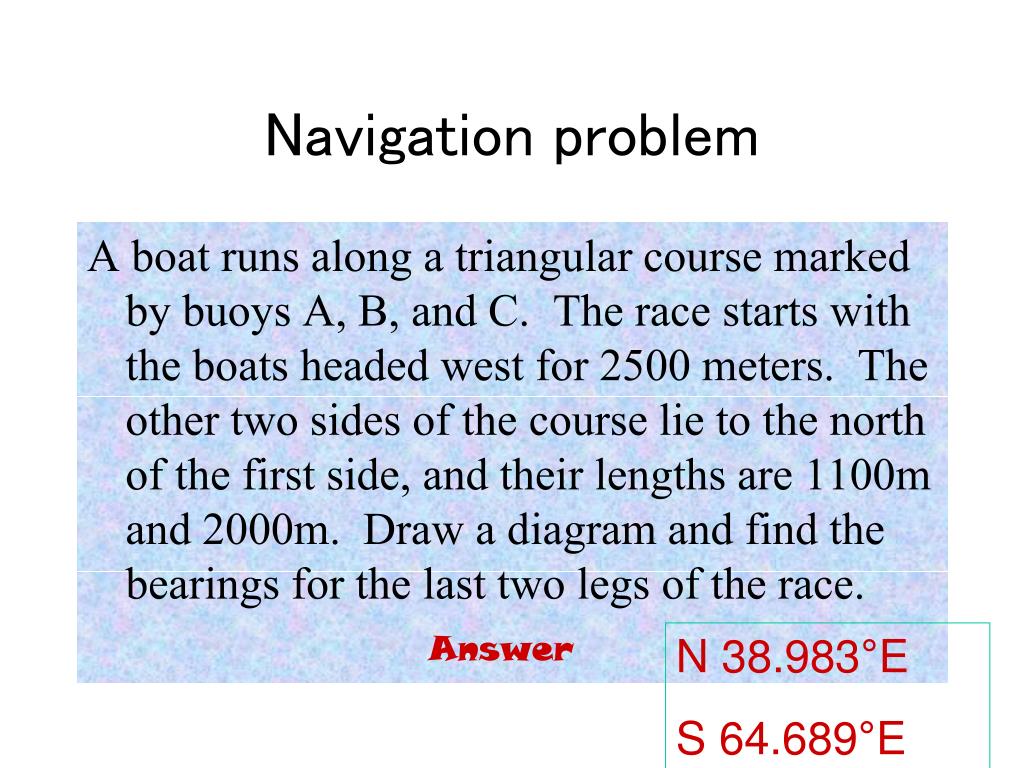 Navigation problem

A boat runs along a triangular course marked by buoys A, B, and C. The race starts with the boats headed west for 2500 meters. The other two sides of the course lie to the north of the first side, and their lengths are 1100m and 2000m. Draw a diagram and find the bearings for the last two legs of the race.

Answer

N 38.983°E

S 64.689°E